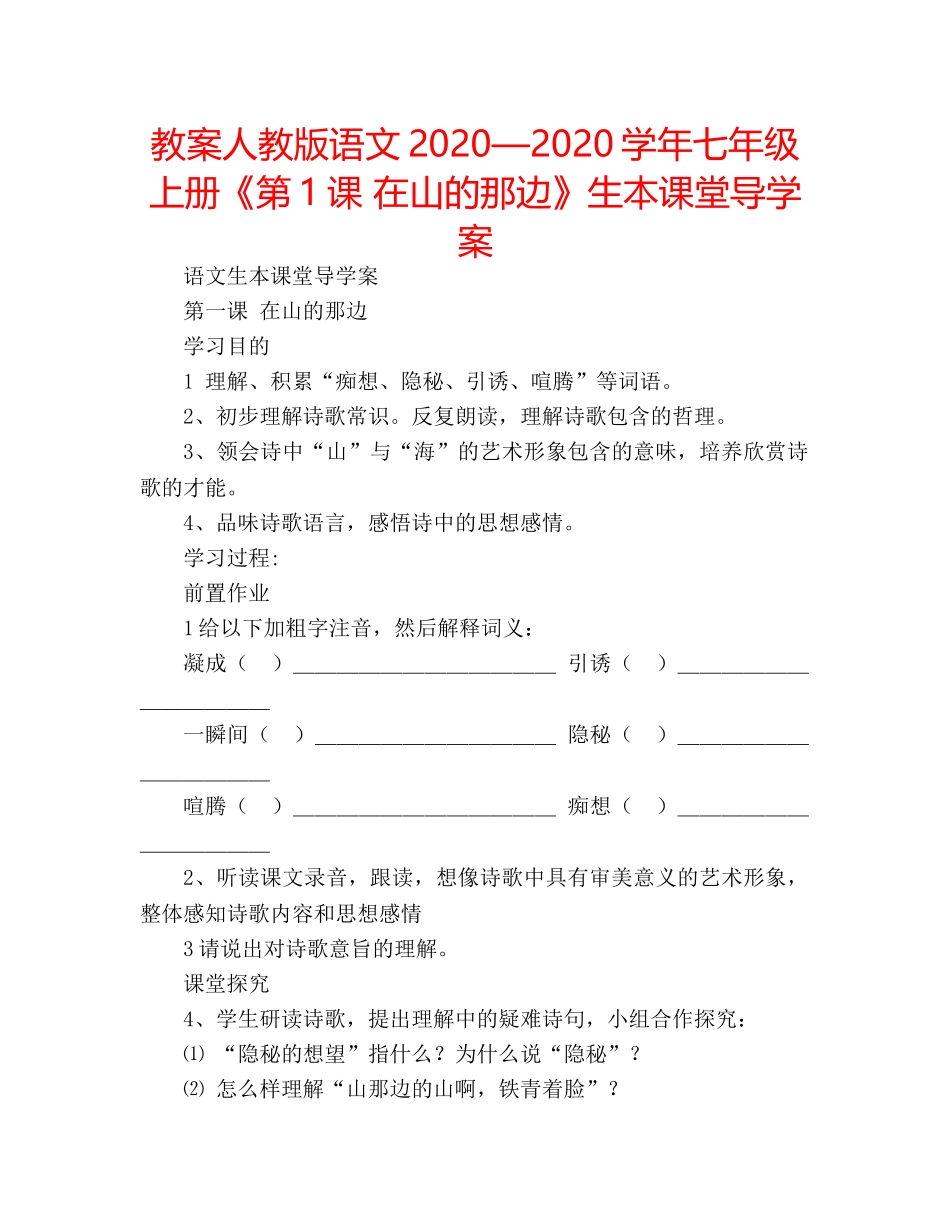 教案人教版语文 2020—2020 学年七年级上册《第 1 课 在山的那边》生本课堂导学案

语文生本课堂导学案

第一课 在山的那边

学习目的

1 理解、积累“痴想、隐秘、引诱、喧腾”等词语。

2、初步理解诗歌常识。反复朗读，理解诗歌包含的哲理。

3、领会诗中“山”与“海”的艺术形象包含的意味，培养欣赏诗歌的才能。

4、品味诗歌语言，感悟诗中的思想感情。

学习过程:

前置作业

1 给以下加粗字注音，然后解释词义：

凝成（ ）________________________ 引诱（ ）________________________

一瞬间（ ）______________________ 隐秘（ ）________________________

喧腾（ ）________________________ 痴想（ ）________________________

2、听读课文录音，跟读，想像诗歌中具有审美意义的艺术形象，整体感知诗歌内容和思想感情

3 请说出对诗歌意旨的理解。

课堂探究

4、学生研读诗歌，提出理解中的疑难诗句，小组合作探究：

⑴ “隐秘的想望”指什么？为什么说“隐秘”？

⑵ 怎么样理解“山那边的山啊，铁青着脸”？